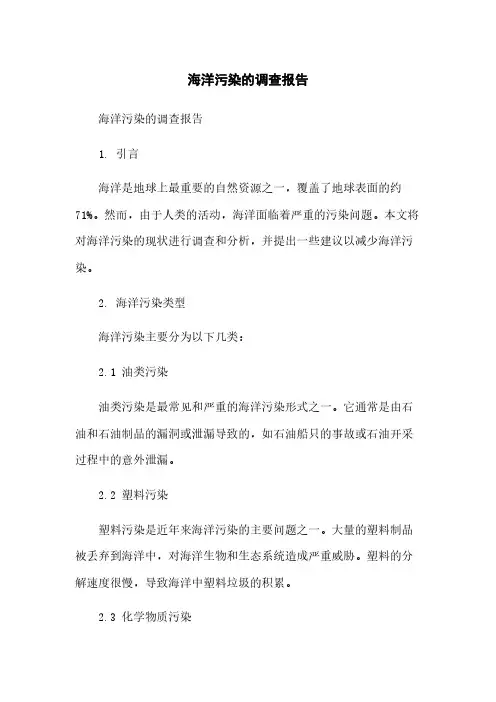 海洋污染的调查报告

海洋污染的调查报告

1. 引言

海洋是地球上最重要的自然资源之一，覆盖了地球表面的约71%。然而，由于人类的活动，海洋面临着严重的污染问题。本文将对海洋污染的现状进行调查和分析，并提出一些建议以减少海洋污染。

2. 海洋污染类型

海洋污染主要分为以下几类：

2.1 油类污染

油类污染是最常见和严重的海洋污染形式之一。它通常是由石油和石油制品的漏洞或泄漏导致的，如石油船只的事故或石油开采过程中的意外泄漏。

2.2 塑料污染

塑料污染是近年来海洋污染的主要问题之一。大量的塑料制品被丢弃到海洋中，对海洋生物和生态系统造成严重威胁。塑料的分解速度很慢，导致海洋中塑料垃圾的积累。

2.3 化学物质污染